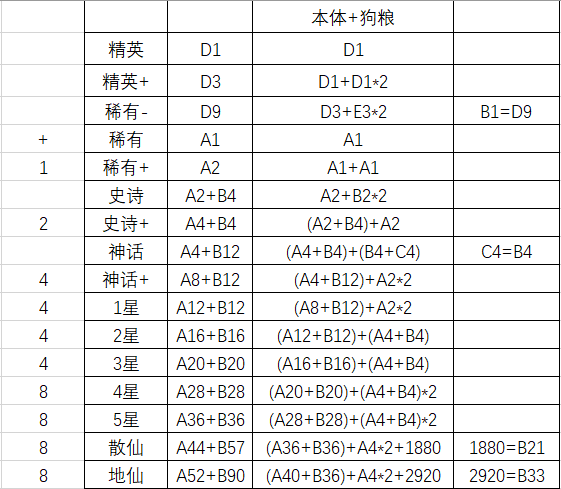 |  |  |  | 本体+狗粮 |  |
|---|---|---|---|---|
|  | 精英 | D1 | D1 |  |
|  | 精英+ | D3 | D1+D1*2 |  |
|  | 稀有- | D9 | D3+E3*2 | B1=D9 |
| + | 稀有 | A1 | A1 |  |
| 1 | 稀有+ | A2 | A1+A1 |  |
|  | 史诗 | A2+B4 | A2+B2*2 |  |
| 2 | 史诗+ | A4+B4 | (A2+B4)+A2 |  |
|  | 神话 | A4+B12 | (A4+B4)+(B4+C4) | C4=B4 |
| 4 | 神话+ | A8+B12 | (A4+B12)+A2*2 |  |
| 4 | 1星 | A12+B12 | (A8+B12)+A2*2 |  |
| 4 | 2星 | A16+B16 | (A12+B12)+(A4+B4) |  |
| 4 | 3星 | A20+B20 | (A16+B16)+(A4+B4) |  |
| 8 | 4星 | A28+B28 | (A20+B20)+(A4+B4)*2 |  |
| 8 | 5星 | A36+B36 | (A28+B28)+(A4+B4)*2 |  |
| 8 | 散仙 | A44+B57 | (A36+B36)+A4*2+1880 | 1880=B21 |
| 8 | 地仙 | A52+B90 | (A40+B36)+A4*2+2920 | 2920=B33 |